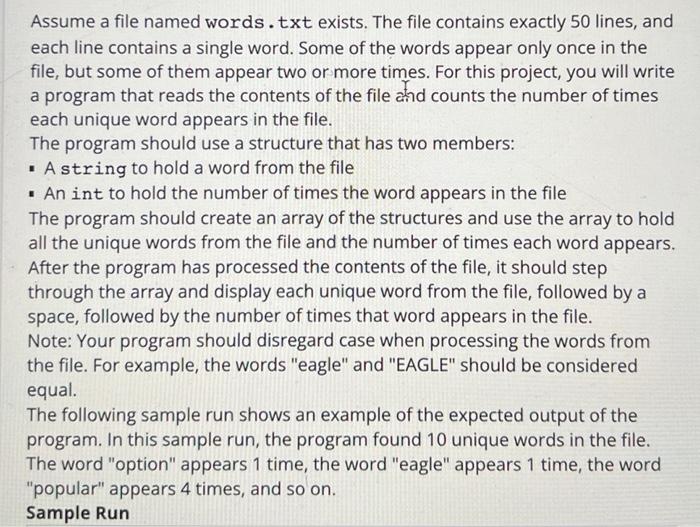 Assume a file named words.txt exists. The file contains exactly 50 lines, and each line contains a single word. Some of the words appear only once in the file, but some of them appear two or more times. For this project, you will write a program that reads the contents of the file and counts the number of times each unique word appears in the file.
The program should use a structure that has two members:
▪ A string to hold a word from the file
▪ An int to hold the number of times the word appears in the file
The program should create an array of the structures and use the array to hold all the unique words from the file and the number of times each word appears. After the program has processed the contents of the file, it should step through the array and display each unique word from the file, followed by a space, followed by the number of times that word appears in the file.
Note: Your program should disregard case when processing the words from the file. For example, the words "eagle" and "EAGLE" should be considered equal.
The following sample run shows an example of the expected output of the program. In this sample run, the program found 10 unique words in the file. The word "option" appears 1 time, the word "eagle" appears 1 time, the word "popular" appears 4 times, and so on.
Sample Run